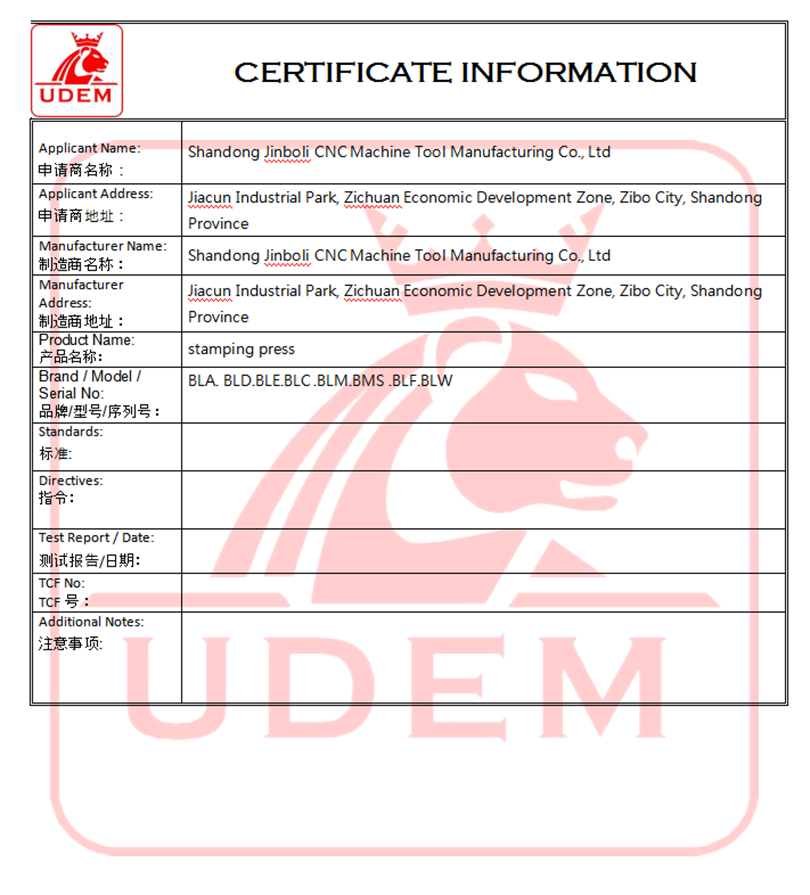 UDEM

CERTIFICATE INFORMATION

| | |
|---|---|
| Applicant Name: 申请商名称： | Shandong Jinboli CNC Machine Tool Manufacturing Co., Ltd |
| Applicant Address: 申请商地址： | Jiacun Industrial Park, Zichuan Economic Development Zone, Zibo City, Shandong Province |
| Manufacturer Name: 制造商名称： | Shandong Jinboli CNC Machine Tool Manufacturing Co., Ltd |
| Manufacturer Address: 制造商地址： | Jiacun Industrial Park, Zichuan Economic Development Zone, Zibo City, Shandong Province |
| Product Name: 产品名称: | stamping press |
| Brand / Model / Serial No: 品牌/型号/序列号： | BLA. BLD.BLE.BLC .BLM.BMS .BLF.BLW |
| Standards: 标准: | |
| Directives: 指令: | |
| Test Report / Date: 测试报告/日期: | |
| TCF No: TCF 号： | |
| Additional Notes: 注意事项: | |

UDEM